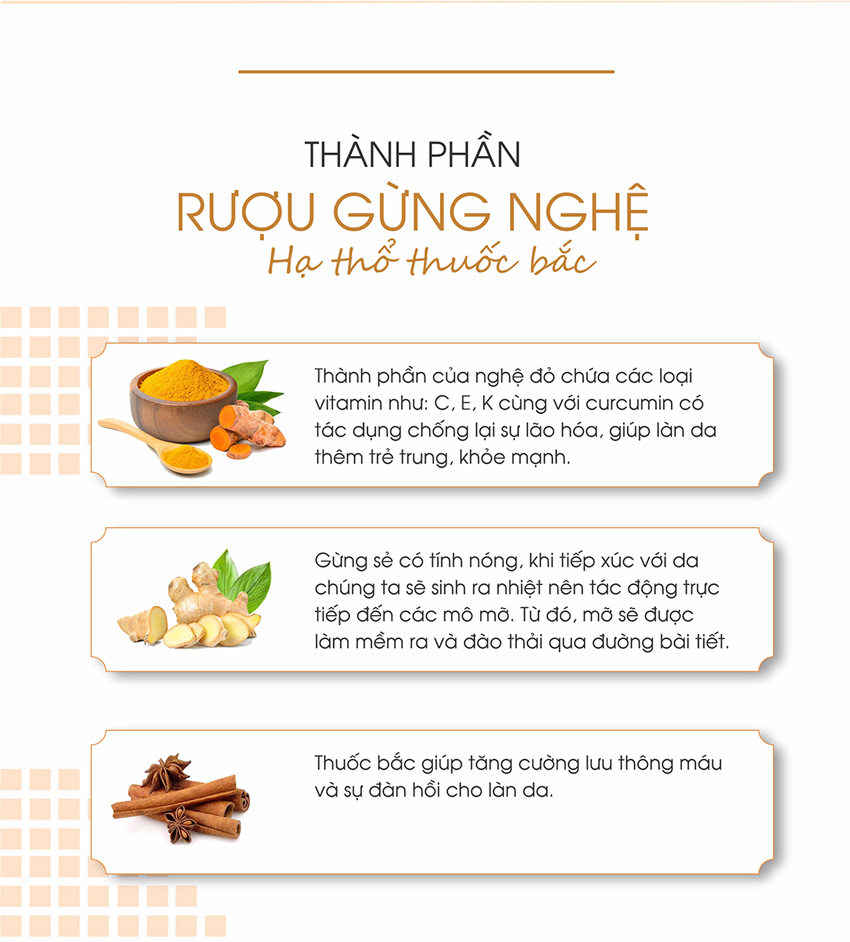 THÀNH PHẦN

RƯỢU GỪNG NGHỆ

Hạ thổ thuốc bắc

Thành phần của nghệ đỏ chứa các loại vitamin như: C, E, K cùng với curcumin có tác dụng chống lại sự lão hóa, giúp làn da thêm trẻ trung, khỏe mạnh.

Gừng sẻ có tính nóng, khi tiếp xúc với da chúng ta sẽ sinh ra nhiệt nên tác động trực tiếp đến các mô mỡ. Từ đó, mỡ sẽ được làm mềm ra và đào thải qua đường bài tiết.

Thuốc bắc giúp tăng cường lưu thông máu và sự đàn hồi cho làn da.